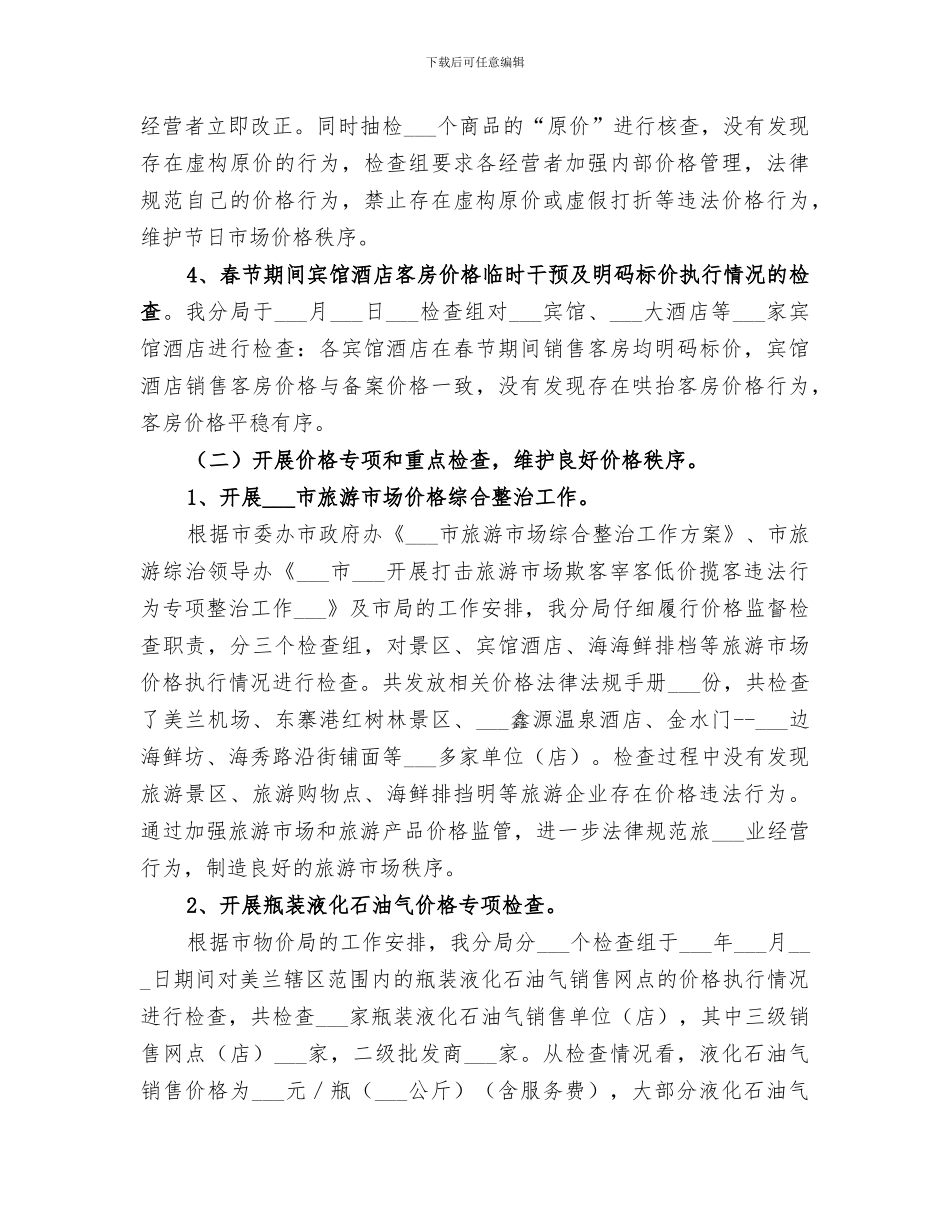 下载后可任意编辑

经营者立即改正。同时抽检___个商品的“原价”进行核查，没有发现存在虚构原价的行为，检查组要求各经营者加强内部价格管理，法律规范自己的价格行为，禁止存在虚构原价或虚假打折等违法价格行为，维护节日市场价格秩序。

4、春节期间宾馆酒店客房价格临时干预及明码标价执行情况的检查。我分局于___月___日___检查组对___宾馆、___大酒店等___家宾馆酒店进行检查：各宾馆酒店在春节期间销售客房均明码标价，宾馆酒店销售客房价格与备案价格一致，没有发现存在哄抬客房价格行为，客房价格平稳有序。

（二）开展价格专项和重点检查，维护良好价格秩序。

1、开展___市旅游市场价格综合整治工作。

根据市委办市政府办《___市旅游市场综合整治工作方案》、市旅游综治领导办《___市___开展打击旅游市场欺客宰客低价揽客违法行为专项整治工作___》及市局的工作安排，我分局仔细履行价格监督检查职责，分三个检查组，对景区、宾馆酒店、海海鲜排档等旅游市场价格执行情况进行检查。共发放相关价格法律法规手册___份，共检查了美兰机场、东寨港红树林景区、___鑫源温泉酒店、金水门--___边海鲜坊、海秀路沿街铺面等___多家单位（店）。检查过程中没有发现旅游景区、旅游购物点、海鲜排挡明等旅游企业存在价格违法行为。通过加强旅游市场和旅游产品价格监管，进一步法律规范旅___业经营行为，制造良好的旅游市场秩序。

2、开展瓶装液化石油气价格专项检查。

根据市物价局的工作安排，我分局分___个检查组于___年___月___日期间对美兰辖区范围内的瓶装液化石油气销售网点的价格执行情况进行检查，共检查___家瓶装液化石油气销售单位（店），其中三级销售网点（店）___家，二级批发商___家。从检查情况看，液化石油气销售价格为___元／瓶（___公斤）（含服务费），大部分液化石油气